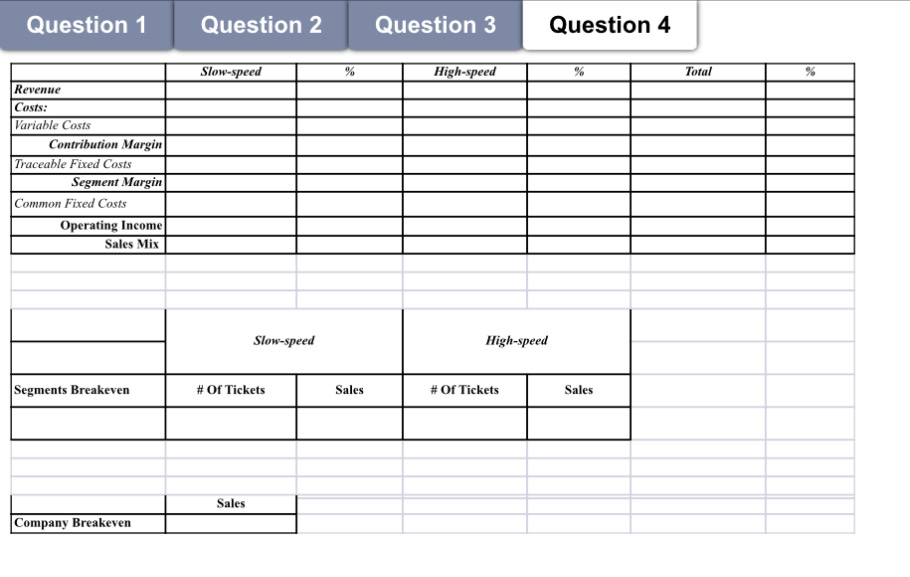 Question 1 Question 2 Question 3 Question 4

| | Slow-speed | % | High-speed | % | Total | % |
|---|---|---|---|---|---|---|
| Revenue | | | | | | |
| Costs: | | | | | | |
| Variable Costs | | | | | | |
| Contribution Margin | | | | | | |
| Traceable Fixed Costs | | | | | | |
| Segment Margin | | | | | | |
| Common Fixed Costs | | | | | | |
| Operating Income | | | | | | |
| Sales Mix | | | | | | |

| | Slow-speed | | High-speed | |
|---|---|---|---|---|
| Segments Breakeven | # Of Tickets | Sales | # Of Tickets | Sales |
| | | | | |

| | Sales |
|---|---|
| Company Breakeven | |